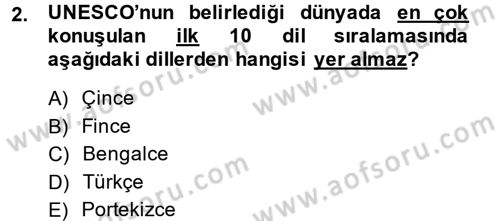 2. UNESCO'nun belirlediği dünyada en çok konuşulan ilk 10 dil sıralamasında aşağıdaki dillerden hangisi yer almaz?

A) Çince
B) Fince
C) Bengalce
D) Türkçe
E) Portekizce

www.aofsoru.com
www.aofsoru.com
www.aofsoru.com
www.aofsoru.com